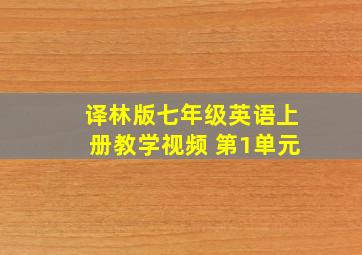 译林版七年级英语上册教学视频 第1单元